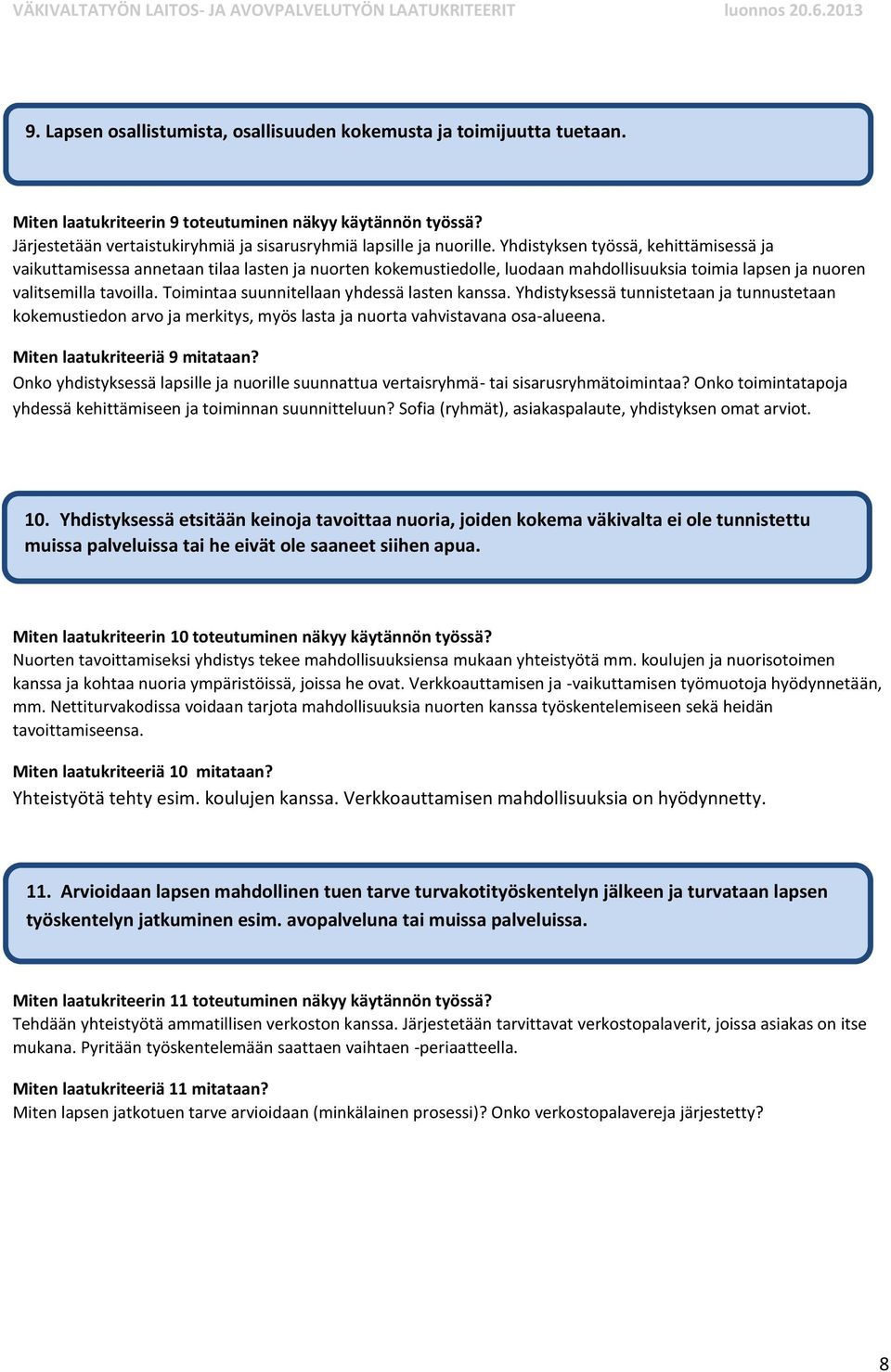 VÄKIVALTATYÖN LAITOS- JA AVOVPALVELUTYÖN LAATUKRITEERIT luonnos 20.6.2013

9. Lapsen osallistumista, osallisuuden kokemusta ja toimijuutta tuetaan.

Miten laatukriteerin 9 toteutuminen näkyy käytännön työssä?
Järjestetään vertaistukiryhmiä ja sisarusryhmiä lapsille ja nuorille. Yhdistyksen työssä, kehittämisessä ja vaikuttamisessa annetaan tilaa lasten ja nuorten kokemustiedolle, luodaan mahdollisuuksia toimia lapsen ja nuoren valitsemilla tavoilla. Toimintaa suunnitellaan yhdessä lasten kanssa. Yhdistyksessä tunnistetaan ja tunnustetaan kokemustiedon arvo ja merkitys, myös lasta ja nuorta vahvistavana osa-alueena.

Miten laatukriteeriä 9 mitataan?
Onko yhdistyksessä lapsille ja nuorille suunnattua vertaisryhmä- tai sisarusryhmätoimintaa? Onko toimintatapoja yhdessä kehittämiseen ja toiminnan suunnitteluun? Sofia (ryhmät), asiakaspalaute, yhdistyksen omat arviot.

10. Yhdistyksessä etsitään keinoja tavoittaa nuoria, joiden kokema väkivalta ei ole tunnistettu muissa palveluissa tai he eivät ole saaneet siihen apua.

Miten laatukriteerin 10 toteutuminen näkyy käytännön työssä?
Nuorten tavoittamiseksi yhdistys tekee mahdollisuuksiensa mukaan yhteistyötä mm. koulujen ja nuorisotoimen kanssa ja kohtaa nuoria ympäristöissä, joissa he ovat. Verkkoauttamisen ja -vaikuttamisen työmuotoja hyödynnetään, mm. Nettiturvakodissa voidaan tarjota mahdollisuuksia nuorten kanssa työskentelemiseen sekä heidän tavoittamiseensa.

Miten laatukriteeriä 10 mitataan?
Yhteistyötä tehty esim. koulujen kanssa. Verkkoauttamisen mahdollisuuksia on hyödynnetty.

11. Arvioidaan lapsen mahdollinen tuen tarve turvakotityöskentelyn jälkeen ja turvataan lapsen työskentelyn jatkuminen esim. avopalveluna tai muissa palveluissa.

Miten laatukriteerin 11 toteutuminen näkyy käytännön työssä?
Tehdään yhteistyötä ammatillisen verkoston kanssa. Järjestetään tarvittavat verkostopalaverit, joissa asiakas on itse mukana. Pyritään työskentelemään saattaen vaihtaen -periaatteella.

Miten laatukriteeriä 11 mitataan?
Miten lapsen jatkotuen tarve arvioidaan (minkälainen prosessi)? Onko verkostopalavereja järjestetty?

8